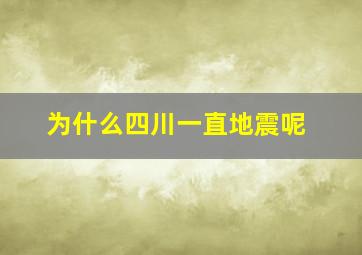 为什么四川一直地震呢